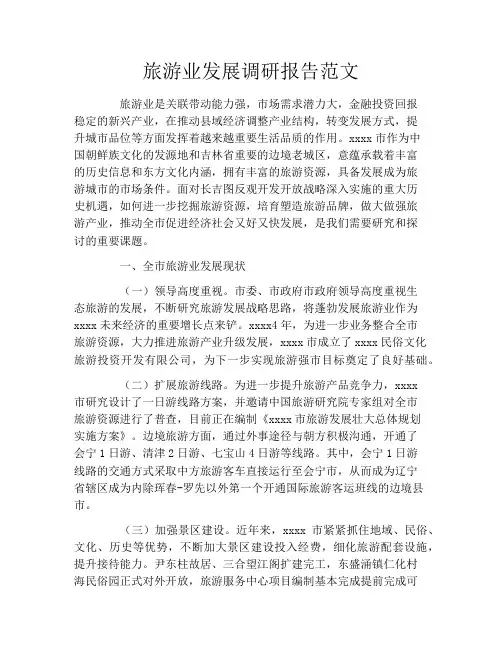 旅游业发展调研报告范文

旅游业是关联带动能力强，市场需求潜力大，金融投资回报稳定的新兴产业，在推动县域经济调整产业结构，转变发展方式，提升城市品位等方面发挥着越来越重要生活品质的作用。xxxx 市作为中国朝鲜族文化的发源地和吉林省重要的边境老城区，意蕴承载着丰富的历史信息和东方文化内涵，拥有丰富的旅游资源，具备发展成为旅游城市的市场条件。面对长吉图反观开发开放战略深入实施的重大历史机遇，如何进一步挖掘旅游资源，培育塑造旅游品牌，做大做强旅游产业，推动全市促进经济社会又好又快发展，是我们需要研究和探讨的重要课题。

一、全市旅游业发展现状

（一）领导高度重视。市委、市政府市政府领导高度重视生态旅游的发展，不断研究旅游发展战略思路，将蓬勃发展旅游业作为 xxxx 未来经济的重要增长点来铲。xxxx4 年，为进一步业务整合全市旅游资源，大力推进旅游产业升级发展，xxxx 市成立了 xxxx 民俗文化旅游投资开发有限公司，为下一步实现旅游强市目标奠定了良好基础。

（二）扩展旅游线路。为进一步提升旅游产品竞争力，xxxx 市研究设计了一日游线路方案，并邀请中国旅游研究院专家组对全市旅游资源进行了普查，目前正在编制《xxxx 市旅游发展壮大总体规划实施方案》。边境旅游方面，通过外事途径与朝方积极沟通，开通了会宁 1 日游、清津 2 日游、七宝山 4 日游等线路。其中，会宁 1 日游线路的交通方式采取中方旅游客车直接运行至会宁市，从而成为辽宁省辖区成为内除珲春-罗先以外第一个开通国际旅游客运班线的边境县市。

（三）加强景区建设。近年来，xxxx 市紧紧抓住地域、民俗、文化、历史等优势，不断加大景区建设投入经费，细化旅游配套设施，提升接待能力。尹东柱故居、三合望江阁扩建完工，东盛涌镇仁化村海民俗园正式对外开放，旅游服务中心项目编制基本完成提前完成可